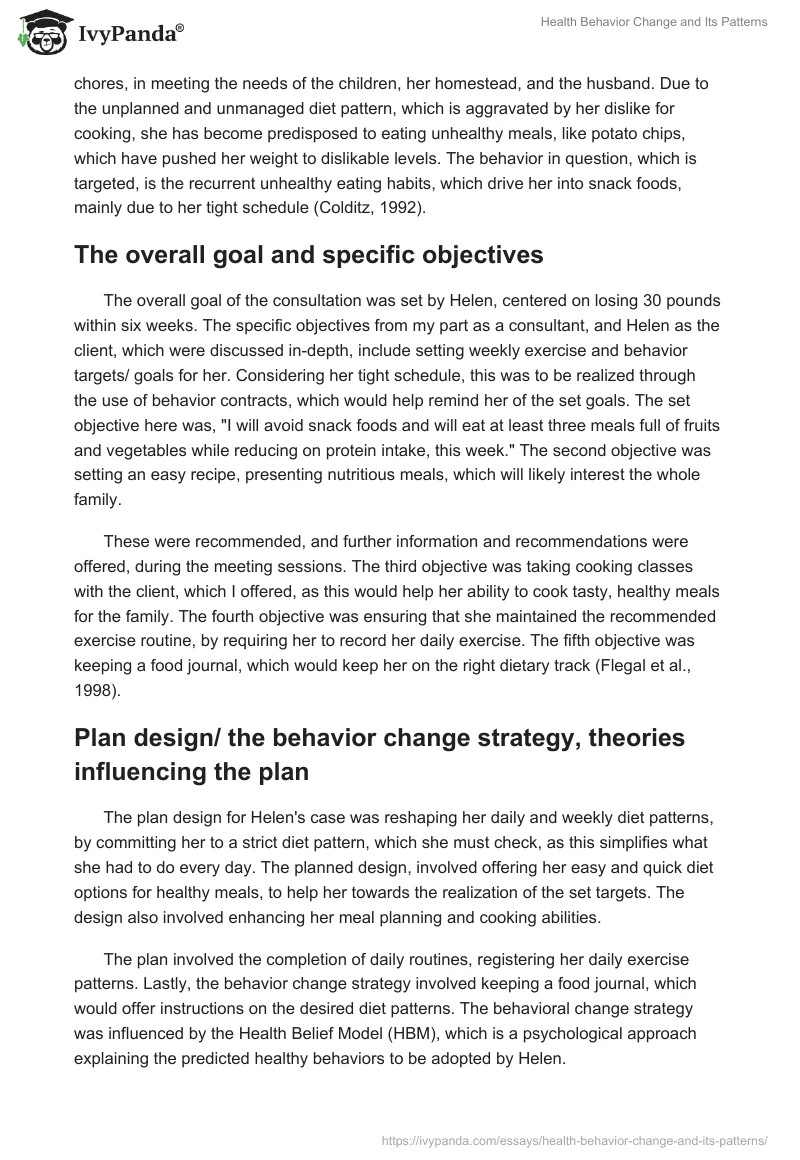 IvyPanda®

Health Behavior Change and Its Patterns

chores, in meeting the needs of the children, her homestead, and the husband. Due to the unplanned and unmanaged diet pattern, which is aggravated by her dislike for cooking, she has become predisposed to eating unhealthy meals, like potato chips, which have pushed her weight to dislikable levels. The behavior in question, which is targeted, is the recurrent unhealthy eating habits, which drive her into snack foods, mainly due to her tight schedule (Colditz, 1992).

The overall goal and specific objectives

The overall goal of the consultation was set by Helen, centered on losing 30 pounds within six weeks. The specific objectives from my part as a consultant, and Helen as the client, which were discussed in-depth, include setting weekly exercise and behavior targets/ goals for her. Considering her tight schedule, this was to be realized through the use of behavior contracts, which would help remind her of the set goals. The set objective here was, "I will avoid snack foods and will eat at least three meals full of fruits and vegetables while reducing on protein intake, this week." The second objective was setting an easy recipe, presenting nutritious meals, which will likely interest the whole family.

These were recommended, and further information and recommendations were offered, during the meeting sessions. The third objective was taking cooking classes with the client, which I offered, as this would help her ability to cook tasty, healthy meals for the family. The fourth objective was ensuring that she maintained the recommended exercise routine, by requiring her to record her daily exercise. The fifth objective was keeping a food journal, which would keep her on the right dietary track (Flegal et al., 1998).

Plan design/ the behavior change strategy, theories influencing the plan

The plan design for Helen's case was reshaping her daily and weekly diet patterns, by committing her to a strict diet pattern, which she must check, as this simplifies what she had to do every day. The planned design, involved offering her easy and quick diet options for healthy meals, to help her towards the realization of the set targets. The design also involved enhancing her meal planning and cooking abilities.

The plan involved the completion of daily routines, registering her daily exercise patterns. Lastly, the behavior change strategy involved keeping a food journal, which would offer instructions on the desired diet patterns. The behavioral change strategy was influenced by the Health Belief Model (HBM), which is a psychological approach explaining the predicted healthy behaviors to be adopted by Helen.

https://ivypanda.com/essays/health-behavior-change-and-its-patterns/